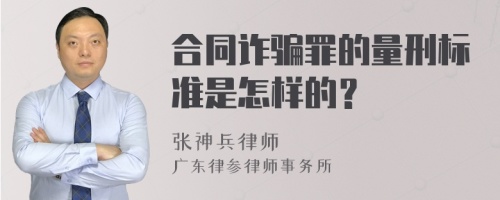 合同诈骗罪的量刑标准是怎样的？

张神兵律师
广东律参律师事务所